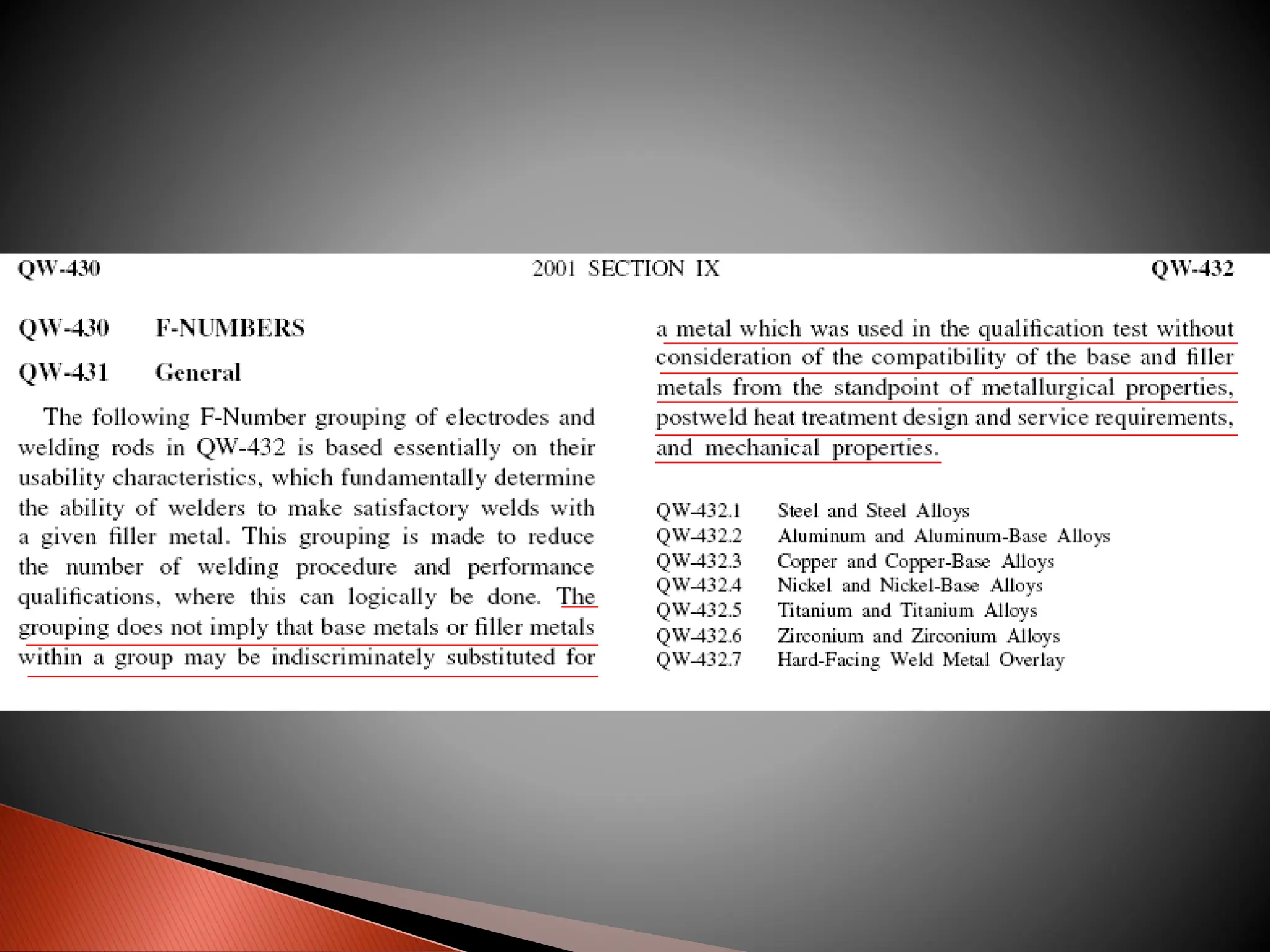 QW-430 2001 SECTION IX QW-432

QW-430 F-NUMBERS

QW-431 General

The following F-Number grouping of electrodes and welding rods in QW-432 is based essentially on their usability characteristics, which fundamentally determine the ability of welders to make satisfactory welds with a given filler metal. This grouping is made to reduce the number of welding procedure and performance qualifications, where this can logically be done. The grouping does not imply that base metals or filler metals within a group may be indiscriminately substituted for a metal which was used in the qualification test without consideration of the compatibility of the base and filler metals from the standpoint of metallurgical properties, postweld heat treatment design and service requirements, and mechanical properties.

QW-432.1 Steel and Steel Alloys
QW-432.2 Aluminum and Aluminum-Base Alloys
QW-432.3 Copper and Copper-Base Alloys
QW-432.4 Nickel and Nickel-Base Alloys
QW-432.5 Titanium and Titanium Alloys
QW-432.6 Zirconium and Zirconium Alloys
QW-432.7 Hard-Facing Weld Metal Overlay